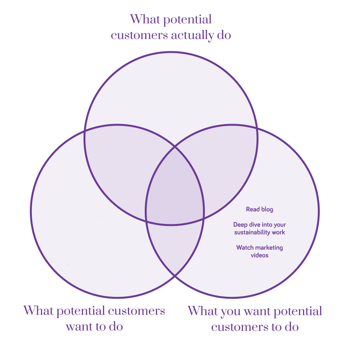 What potential customers actually do

Read blog

Deep dive into your sustainability work

Watch marketing videos

What potential customers want to do

What you want potential customers to do